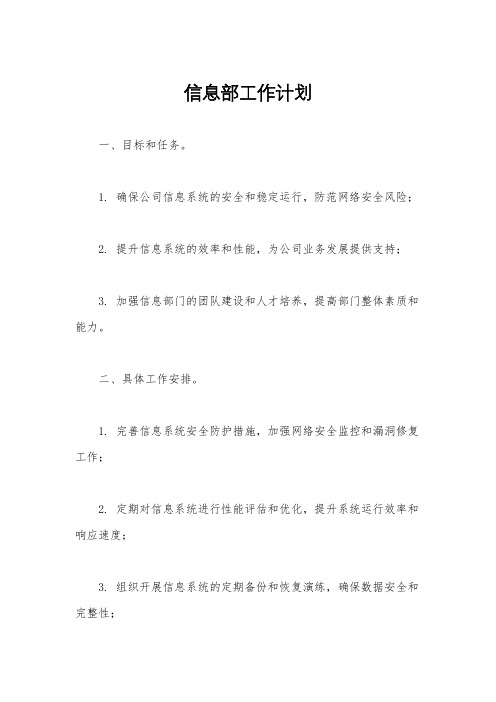 信息部工作计划

一、目标和任务。

1. 确保公司信息系统的安全和稳定运行，防范网络安全风险；

2. 提升信息系统的效率和性能，为公司业务发展提供支持；

3. 加强信息部门的团队建设和人才培养，提高部门整体素质和能力。

二、具体工作安排。

1. 完善信息系统安全防护措施，加强网络安全监控和漏洞修复工作；

2. 定期对信息系统进行性能评估和优化，提升系统运行效率和响应速度；

3. 组织开展信息系统的定期备份和恢复演练，确保数据安全和完整性；